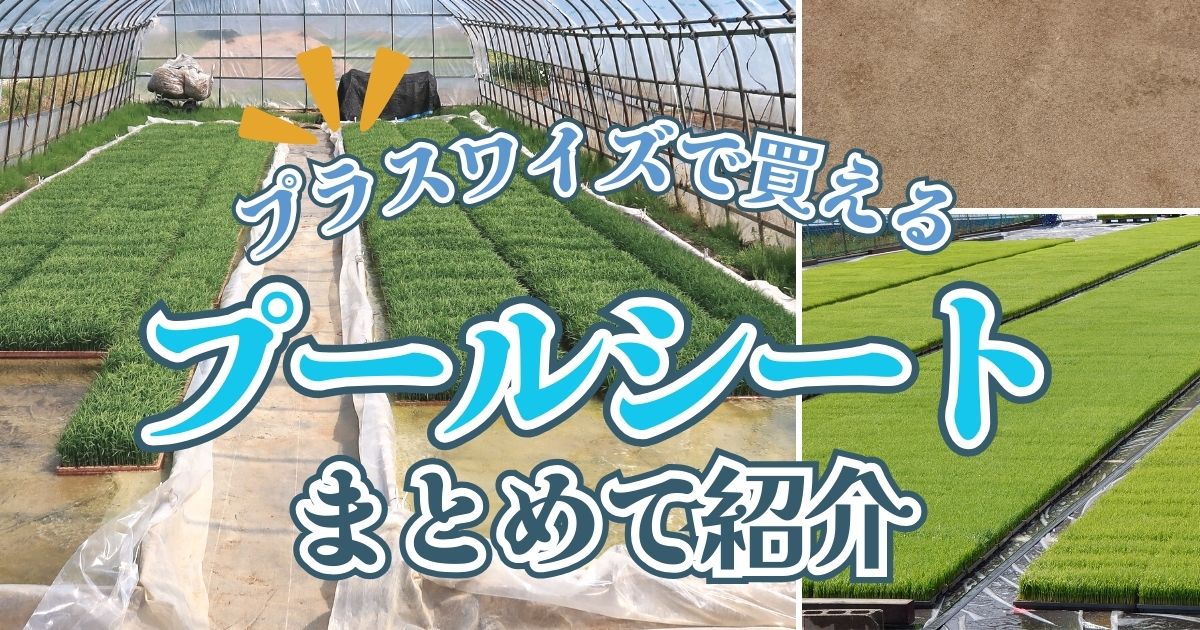 プラスワイズで買える

プールシート

まとめて紹介